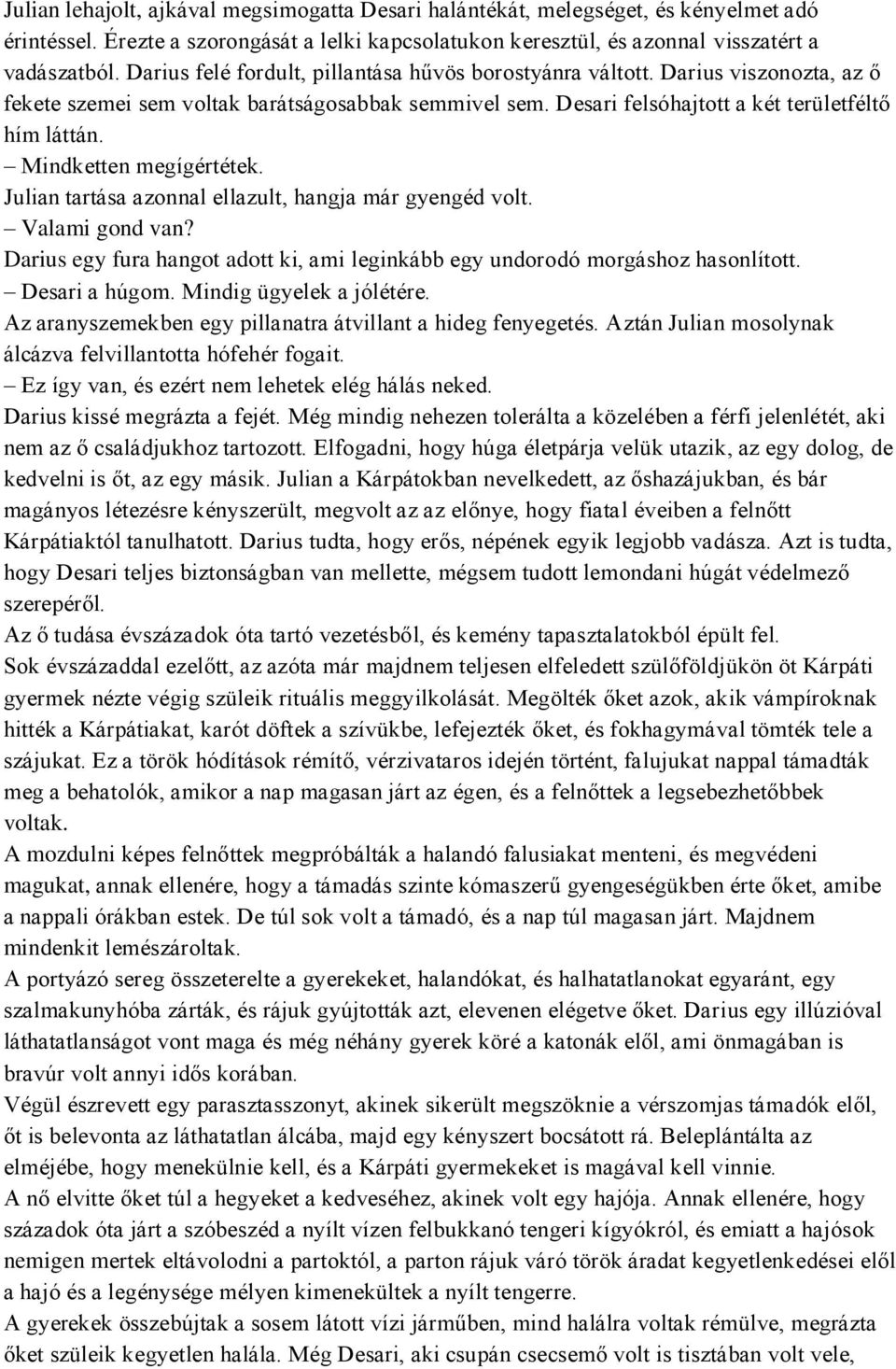 Julian lehajolt, ajkával megsimogatta Desari halántékát, melegséget, és kényelmet adó érintéssel. Érezte a szorongását a lelki kapcsolatukon keresztül, és azonnal visszatért a vadászatból. Darius felé fordult, pillantása hűvös borostyánra váltott. Darius viszonozta, az ő fekete szemei sem voltak barátságosabbak semmivel sem. Desari felsóhajtott a két területféltő hím láttán.

– Mindketten megígértétek.

Julian tartása azonnal ellazult, hangja már gyengéd volt.

– Valami gond van?

Darius egy fura hangot adott ki, ami leginkább egy undorodó morgáshoz hasonlított.

– Desari a húgom. Mindig ügyelek a jólétére.

Az aranyszemekben egy pillanatra átvillant a hideg fenyegetés. Aztán Julian mosolynak álcázva felvillantotta hófehér fogait.

– Ez így van, és ezért nem lehetek elég hálás neked.

Darius kissé megrázta a fejét. Még mindig nehezen tolerálta a közelében a férfi jelenlétét, aki nem az ő családjukhoz tartozott. Elfogadni, hogy húga életpárja velük utazik, az egy dolog, de kedvelni is őt, az egy másik. Julian a Kárpátokban nevelkedett, az őshazájukban, és bár magányos létezésre kényszerült, megvolt az az előnye, hogy fiatal éveiben a felnőtt Kárpátiaktól tanulhatott. Darius tudta, hogy erős, népének egyik legjobb vadásza. Azt is tudta, hogy Desari teljes biztonságban van mellette, mégsem tudott lemondani húgát védelmező szerepéről.

Az ő tudása évszázadok óta tartó vezetésből, és kemény tapasztalatokból épült fel.

Sok évszázaddal ezelőtt, az azóta már majdnem teljesen elfeledett szülőföldjükön öt Kárpáti gyermek nézte végig szüleik rituális meggyilkolását. Megölték őket azok, akik vámpíroknak hitték a Kárpátiakat, karót döftek a szívükbe, lefejezték őket, és fokhagymával tömték tele a szájukat. Ez a török hódítások rémítő, vérzivataros idején történt, falujukat nappal támadták meg a behatolók, amikor a nap magasan járt az égen, és a felnőttek a legsebezhetőbbek voltak.

A mozdulni képes felnőttek megpróbálták a halandó falusiakat menteni, és megvédeni magukat, annak ellenére, hogy a támadás szinte kómaszerű gyengeségükben érte őket, amibe a nappali órákban estek. De túl sok volt a támadó, és a nap túl magasan járt. Majdnem mindenkit lemészároltak.

A portyázó sereg összeterelte a gyerekeket, halandókat, és halhatatlanokat egyaránt, egy szalmakunyhóba zárták, és rájuk gyújtották azt, elevenen elégetve őket. Darius egy illúzióval láthatatlanságot vont maga és még néhány gyerek köré a katonák elől, ami önmagában is bravúr volt annyi idős korában.

Végül észrevett egy parasztasszonyt, akinek sikerült megszöknie a vérszomjas támadók elől, őt is belevonta az láthatatlan álcába, majd egy kényszert bocsátott rá. Beleplántálta az elméjébe, hogy menekülnie kell, és a Kárpáti gyermekeket is magával kell vinnie.

A nő elvitte őket túl a hegyeket a kedveséhez, akinek volt egy hajója. Annak ellenére, hogy századok óta járt a szóbeszéd a nyílt vízen felbukkanó tengeri kígyókról, és emiatt a hajósok nemigen mertek eltávolodni a partoktól, a parton rájuk váró török áradat kegyetlenkedései elől a hajó és a legénysége mélyen kimenekültek a nyílt tengerre.

A gyerekek összebújtak a sosem látott vízi járműben, mind halálra voltak rémülve, megrázta őket szüleik kegyetlen halála. Még Desari, aki csupán csecsemő volt is tisztában volt vele,